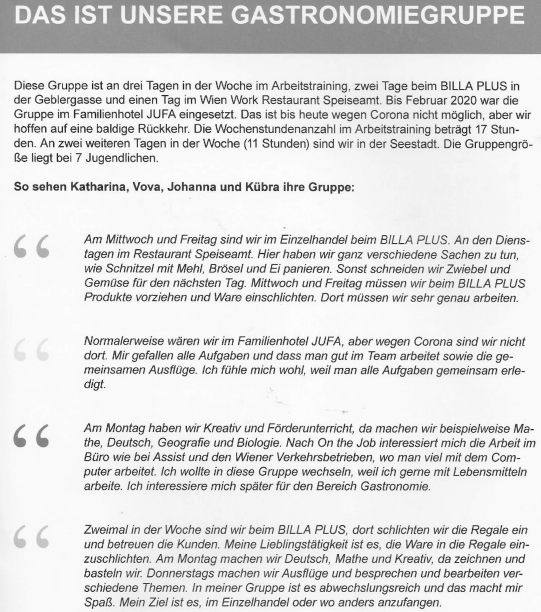 DAS IST UNSERE GASTRONOMIEGRUPPE

Diese Gruppe ist an drei Tagen in der Woche im Arbeitstraining, zwei Tage beim BILLA PLUS in der Geblergasse und einen Tag im Wien Work Restaurant Speiseamt. Bis Februar 2020 war die Gruppe im Familienhotel JUFA eingesetzt. Das ist bis heute wegen Corona nicht möglich, aber wir hoffen auf eine baldige Rückkehr. Die Wochenstundenanzahl im Arbeitstraining beträgt 17 Stunden. An zwei weiteren Tagen in der Woche (11 Stunden) sind wir in der Seestadt. Die Gruppengröße liegt bei 7 Jugendlichen.

So sehen Katharina, Vova, Johanna und Kübra ihre Gruppe:

“ Am Mittwoch und Freitag sind wir im Einzelhandel beim BILLA PLUS. An den Dienstagen im Restaurant Speiseamt. Hier haben wir ganz verschiedene Sachen zu tun, wie Schnitzel mit Mehl, Brösel und Ei panieren. Sonst schneiden wir Zwiebel und Gemüse für den nächsten Tag. Mittwoch und Freitag müssen wir beim BILLA PLUS Produkte vorziehen und Ware einschlichten. Dort müssen wir sehr genau arbeiten.

“ Normalerweise wären wir im Familienhotel JUFA, aber wegen Corona sind wir nicht dort. Mir gefallen alle Aufgaben und dass man gut im Team arbeitet sowie die gemeinsamen Ausflüge. Ich fühle mich wohl, weil man alle Aufgaben gemeinsam erledigt.

“ Am Montag haben wir Kreativ und Förderunterricht, da machen wir beispielweise Mathe, Deutsch, Geografie und Biologie. Nach On the Job interessiert mich die Arbeit im Büro wie bei Assist und den Wiener Verkehrsbetrieben, wo man viel mit dem Computer arbeitet. Ich wollte in diese Gruppe wechseln, weil ich gerne mit Lebensmitteln arbeite. Ich interessiere mich später für den Bereich Gastronomie.

“ Zweimal in der Woche sind wir beim BILLA PLUS, dort schlichten wir die Regale ein und betreuen die Kunden. Meine Lieblingstätigkeit ist es, die Ware in die Regale einzuschlichten. Am Montag machen wir Deutsch, Mathe und Kreativ, da zeichnen und basteln wir. Donnerstags machen wir Ausflüge und besprechen und bearbeiten verschiedene Themen. In meiner Gruppe ist es abwechslungsreich und das macht mir Spaß. Mein Ziel ist es, im Einzelhandel oder wo anders anzufangen.